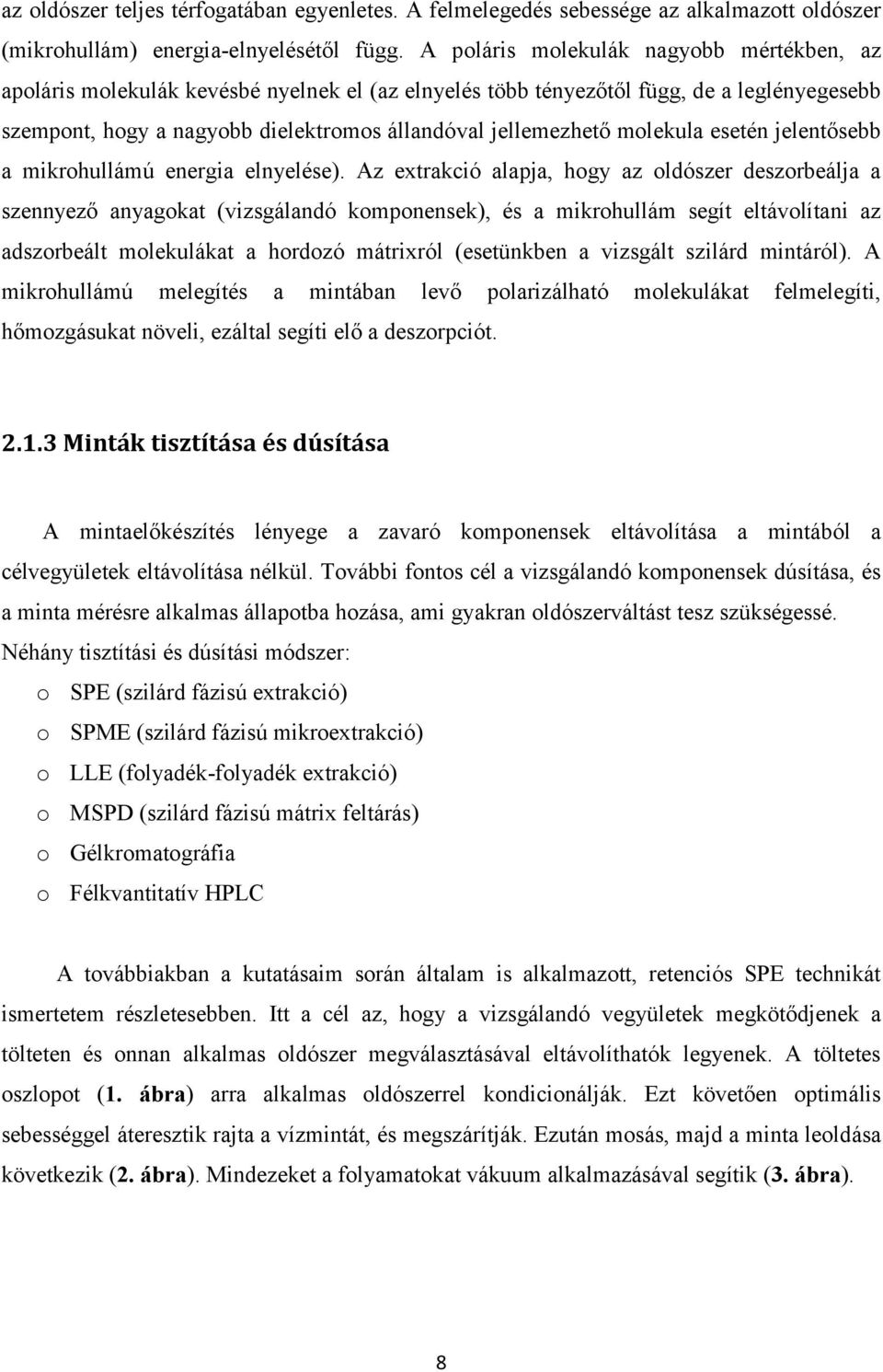 az oldószer teljes térfogatában egyenletes. A felmelegedés sebessége az alkalmazott oldószer (mikrohullám) energia-elnyelésétől függ. A poláris molekulák nagyobb mértékben, az apoláris molekulák kevésbé nyelnek el (az elnyelés több tényezőtől függ, de a leglényegesebb szempont, hogy a nagyobb dielektromos állandóval jellemezhető molekula esetén jelentősebb a mikrohullámú energia elnyelése). Az extrakció alapja, hogy az oldószer deszorbeálja a szennyező anyagokat (vizsgálandó komponensek), és a mikrohullám segít eltávolítani az adszorbeált molekulákat a hordozó mátrixról (esetünkben a vizsgált szilárd mintáról). A mikrohullámú melegítés a mintában levő polarizálható molekulákat felmelegíti, hőmozgásukat növeli, ezáltal segíti elő a deszorpciót.

2.1.3 Minták tisztítása és dúsítása

A mintaelőkészítés lényege a zavaró komponensek eltávolítása a mintából a célvegyületek eltávolítása nélkül. További fontos cél a vizsgálandó komponensek dúsítása, és a minta mérésre alkalmas állapotba hozása, ami gyakran oldószerváltást tesz szükségessé. Néhány tisztítási és dúsítási módszer:

o SPE (szilárd fázisú extrakció)
o SPME (szilárd fázisú mikroextrakció)
o LLE (folyadék-folyadék extrakció)
o MSPD (szilárd fázisú mátrix feltárás)
o Gélkromatográfia
o Félkvantitatív HPLC

A továbbiakban a kutatásaim során általam is alkalmazott, retenciós SPE technikát ismertetem részletesebben. Itt a cél az, hogy a vizsgálandó vegyületek megkötődjenek a tölteten és onnan alkalmas oldószer megválasztásával eltávolíthatók legyenek. A töltetes oszlopot (1. ábra) arra alkalmas oldószerrel kondicionálják. Ezt követően optimális sebességgel áteresztik rajta a vízmintát, és megszárítják. Ezután mosás, majd a minta leoldása következik (2. ábra). Mindezeket a folyamatokat vákuum alkalmazásával segítik (3. ábra).

8